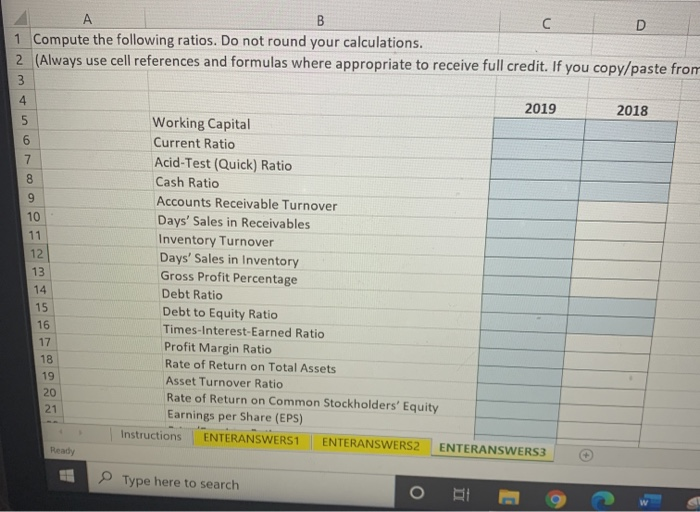 | | A | B | C | D |
|---|---|---|---|---|
| 1 | Compute the following ratios. Do not round your calculations. | | | |
| 2 | (Always use cell references and formulas where appropriate to receive full credit. If you copy/paste from | | | |
| 3 | | | | |
| 4 | | | 2019 | 2018 |
| 5 | | Working Capital | | |
| 6 | | Current Ratio | | |
| 7 | | Acid-Test (Quick) Ratio | | |
| 8 | | Cash Ratio | | |
| 9 | | Accounts Receivable Turnover | | |
| 10 | | Days' Sales in Receivables | | |
| 11 | | Inventory Turnover | | |
| 12 | | Days' Sales in Inventory | | |
| 13 | | Gross Profit Percentage | | |
| 14 | | Debt Ratio | | |
| 15 | | Debt to Equity Ratio | | |
| 16 | | Times-Interest-Earned Ratio | | |
| 17 | | Profit Margin Ratio | | |
| 18 | | Rate of Return on Total Assets | | |
| 19 | | Asset Turnover Ratio | | |
| 20 | | Rate of Return on Common Stockholders' Equity | | |
| 21 | | Earnings per Share (EPS) | | |

Instructions ENTERANSWERS1 ENTERANSWERS2 ENTERANSWERS3

Ready

Type here to search